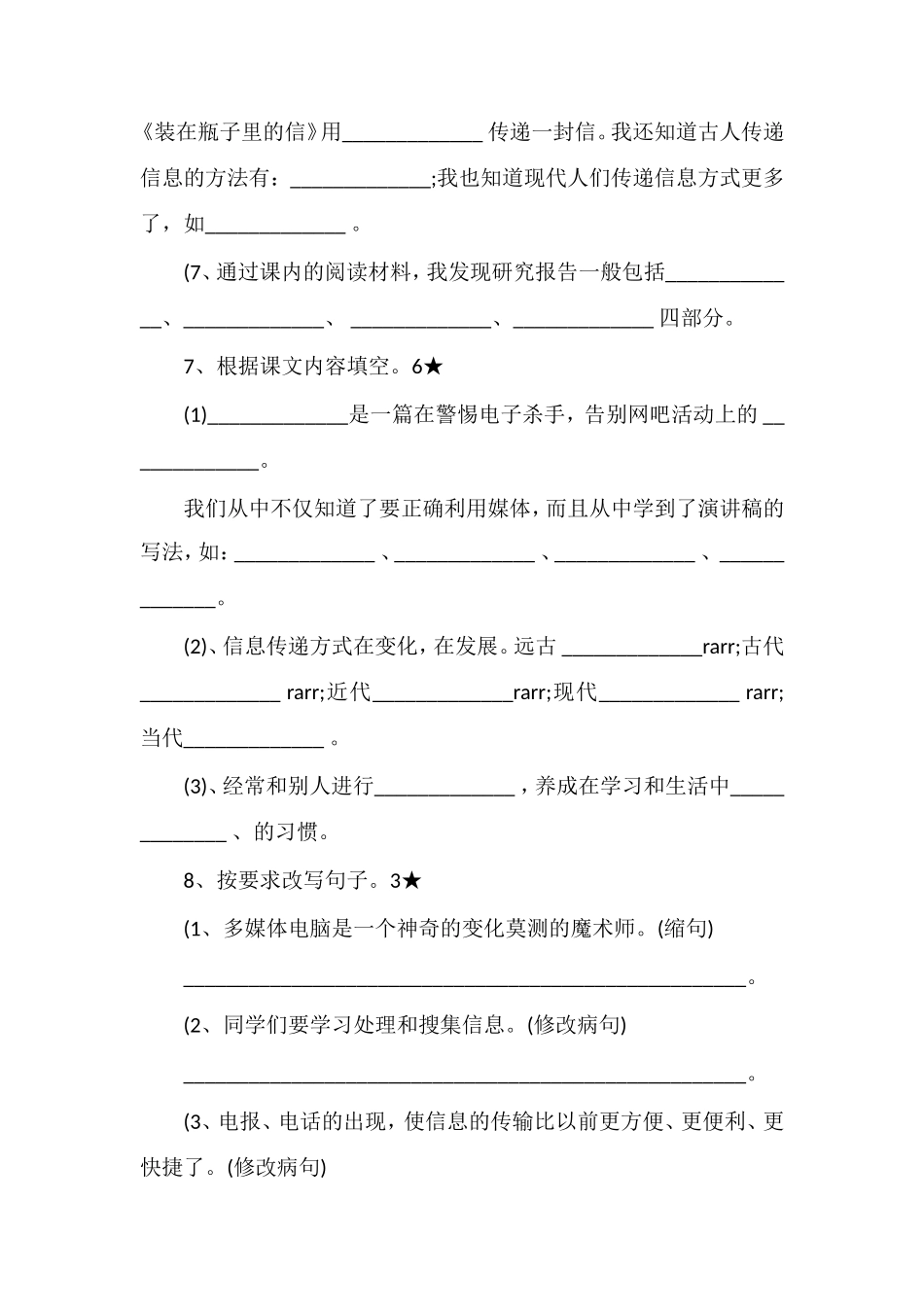 《装在瓶子里的信》用_____________ 传递一封信。我还知道古人传递信息的方法有：_____________;我也知道现代人们传递信息方式更多了，如_____________ 。

(7、通过课内的阅读材料，我发现研究报告一般包括_____________、_____________、 _____________、_____________ 四部分。

7、根据课文内容填空。6★

(1)_____________是一篇在警惕电子杀手，告别网吧活动上的 _____________。

我们从中不仅知道了要正确利用媒体，而且从中学到了演讲稿的写法，如：_____________ 、_____________ 、_____________ 、_____________。

(2)、信息传递方式在变化，在发展。远古 _____________rarr;古代_____________ rarr;近代_____________rarr;现代_____________ rarr;当代_____________ 。

(3)、经常和别人进行_____________ ，养成在学习和生活中_____________ 、的习惯。

8、按要求改写句子。3★

(1、多媒体电脑是一个神奇的变化莫测的魔术师。(缩句)

_____________________________________________________。

(2、同学们要学习处理和搜集信息。(修改病句)

_____________________________________________________。

(3、电报、电话的出现，使信息的传输比以前更方便、更便利、更快捷了。(修改病句)